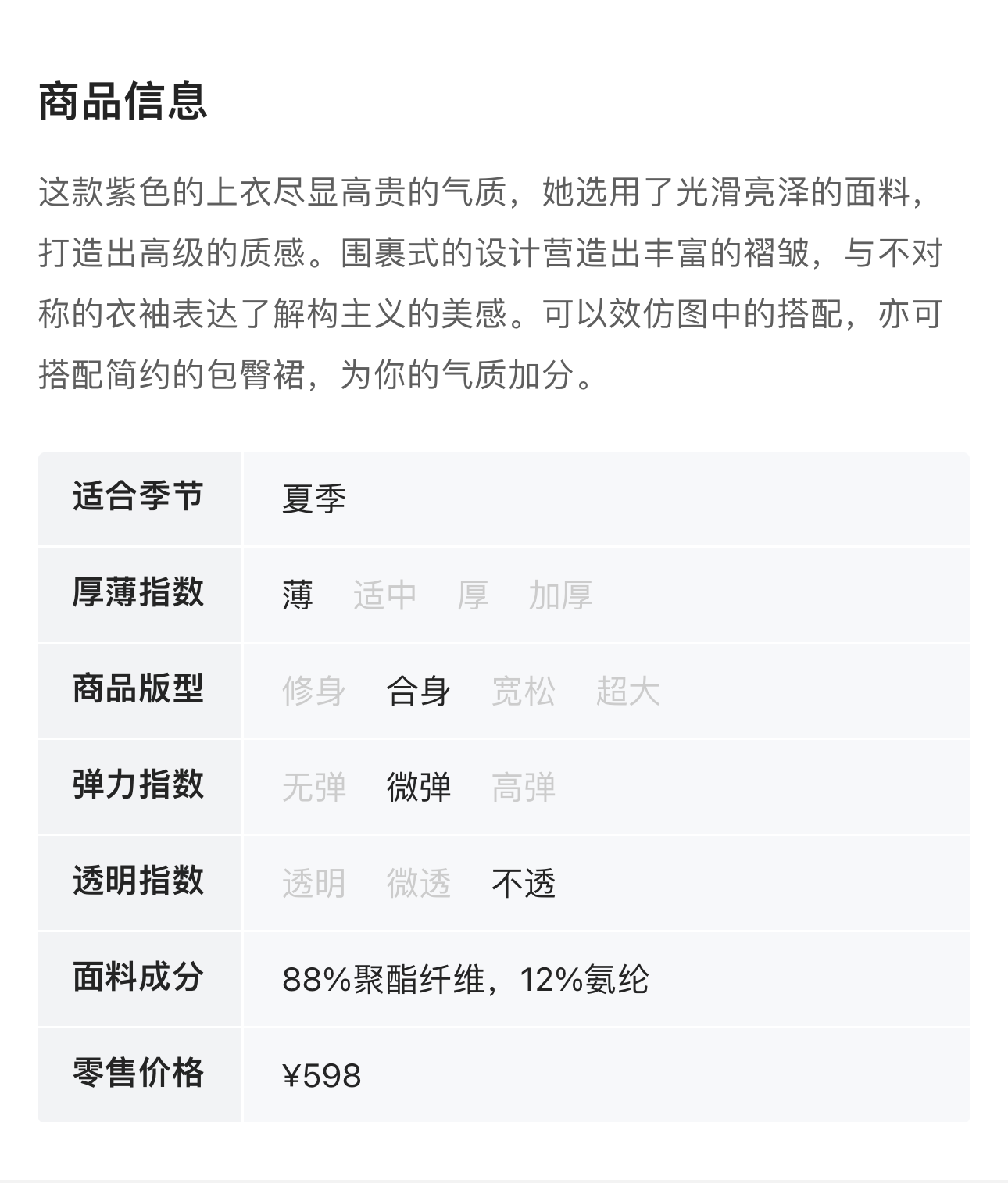 商品信息

这款紫色的上衣尽显高贵的气质，她选用了光滑亮泽的面料，打造出高级的质感。围裹式的设计营造出丰富的褶皱，与不对称的衣袖表达了解构主义的美感。可以效仿图中的搭配，亦可搭配简约的包臀裙，为你的气质加分。

| 适合季节 | 夏季 |
|---|---|
| 厚薄指数 | 薄 适中 厚 加厚 |
| 商品版型 | 修身 合身 宽松 超大 |
| 弹力指数 | 无弹 微弹 高弹 |
| 透明指数 | 透明 微透 不透 |
| 面料成分 | 88%聚酯纤维，12%氨纶 |
| 零售价格 | ¥598 |